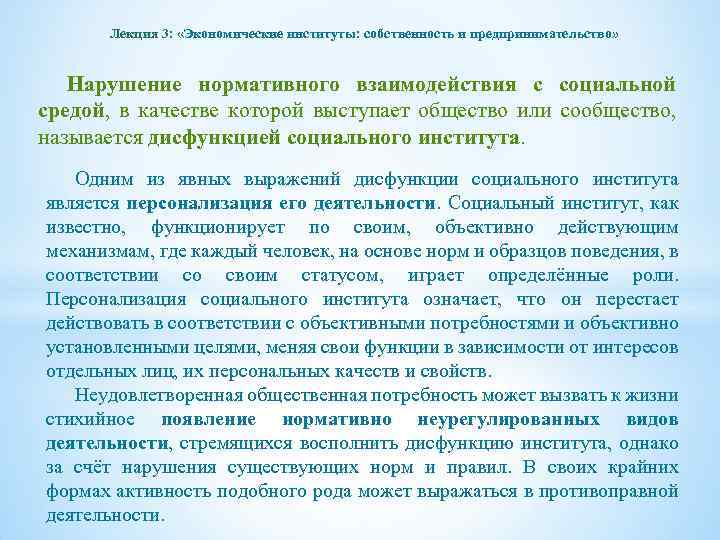 Лекция 3: «Экономические институты: собственность и предпринимательство»

Нарушение нормативного взаимодействия с социальной средой, в качестве которой выступает общество или сообщество, называется дисфункцией социального института.

Одним из явных выражений дисфункции социального института является персонализация его деятельности. Социальный институт, как известно, функционирует по своим, объективно действующим механизмам, где каждый человек, на основе норм и образцов поведения, в соответствии со своим статусом, играет определённые роли. Персонализация социального института означает, что он перестает действовать в соответствии с объективными потребностями и объективно установленными целями, меняя свои функции в зависимости от интересов отдельных лиц, их персональных качеств и свойств.

Неудовлетворенная общественная потребность может вызвать к жизни стихийное появление нормативно неурегулированных видов деятельности, стремящихся восполнить дисфункцию института, однако за счёт нарушения существующих норм и правил. В своих крайних формах активность подобного рода может выражаться в противоправной деятельности.